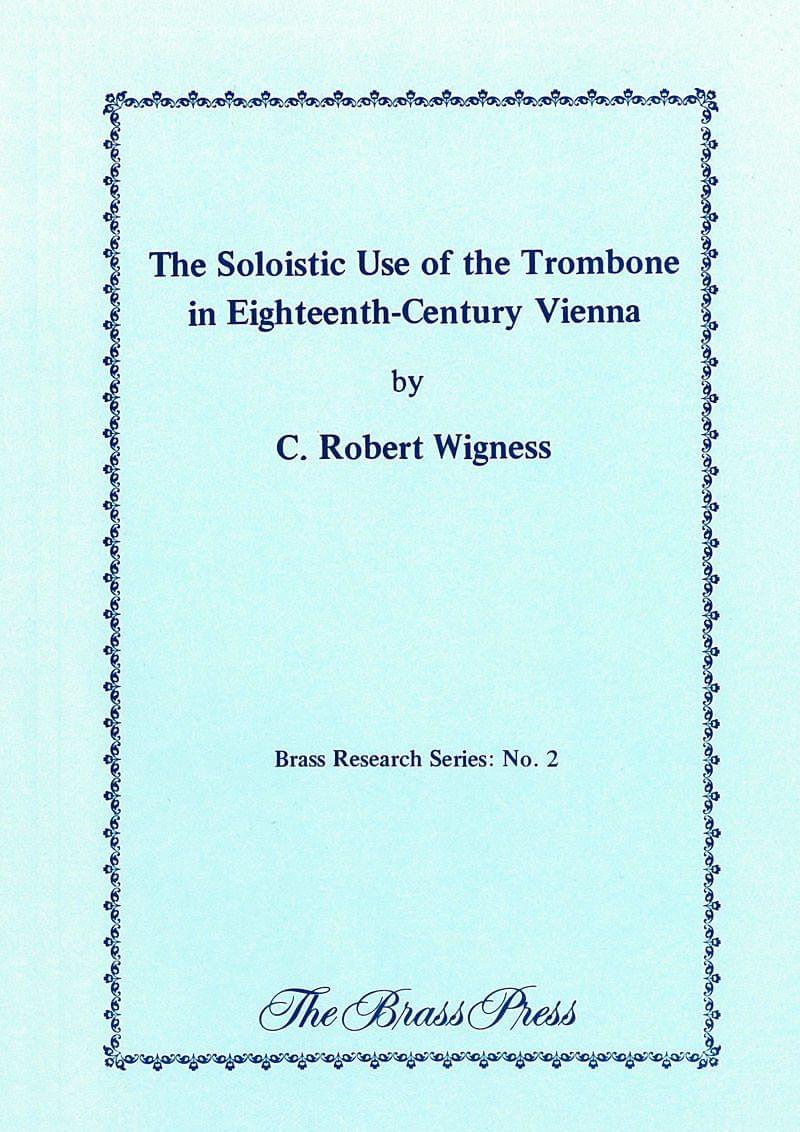 The Soloistic Use of the Trombone in Eighteenth-Century Vienna

by

C. Robert Wigness

Brass Research Series: No. 2

The Brass Press